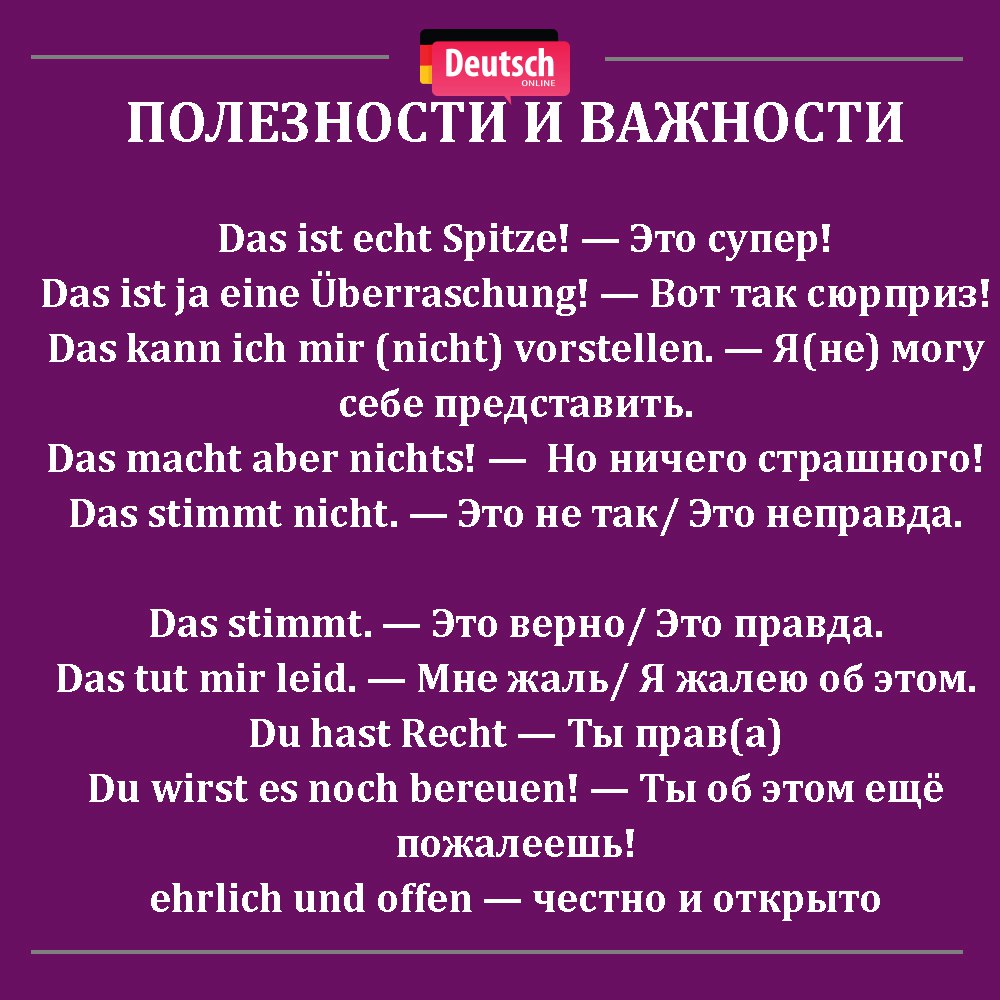 Deutsch
ONLINE

ПОЛЕЗНОСТИ И ВАЖНОСТИ

Das ist echt Spitze! — Это супер!
Das ist ja eine Überraschung! — Вот так сюрприз!
Das kann ich mir (nicht) vorstellen. — Я(не) могу себе представить.
Das macht aber nichts! — Но ничего страшного!
Das stimmt nicht. — Это не так/ Это неправда.

Das stimmt. — Это верно/ Это правда.
Das tut mir leid. — Мне жаль/ Я жалею об этом.
Du hast Recht — Ты прав(а)
Du wirst es noch bereuen! — Ты об этом ещё пожалеешь!
ehrlich und offen — честно и открыто